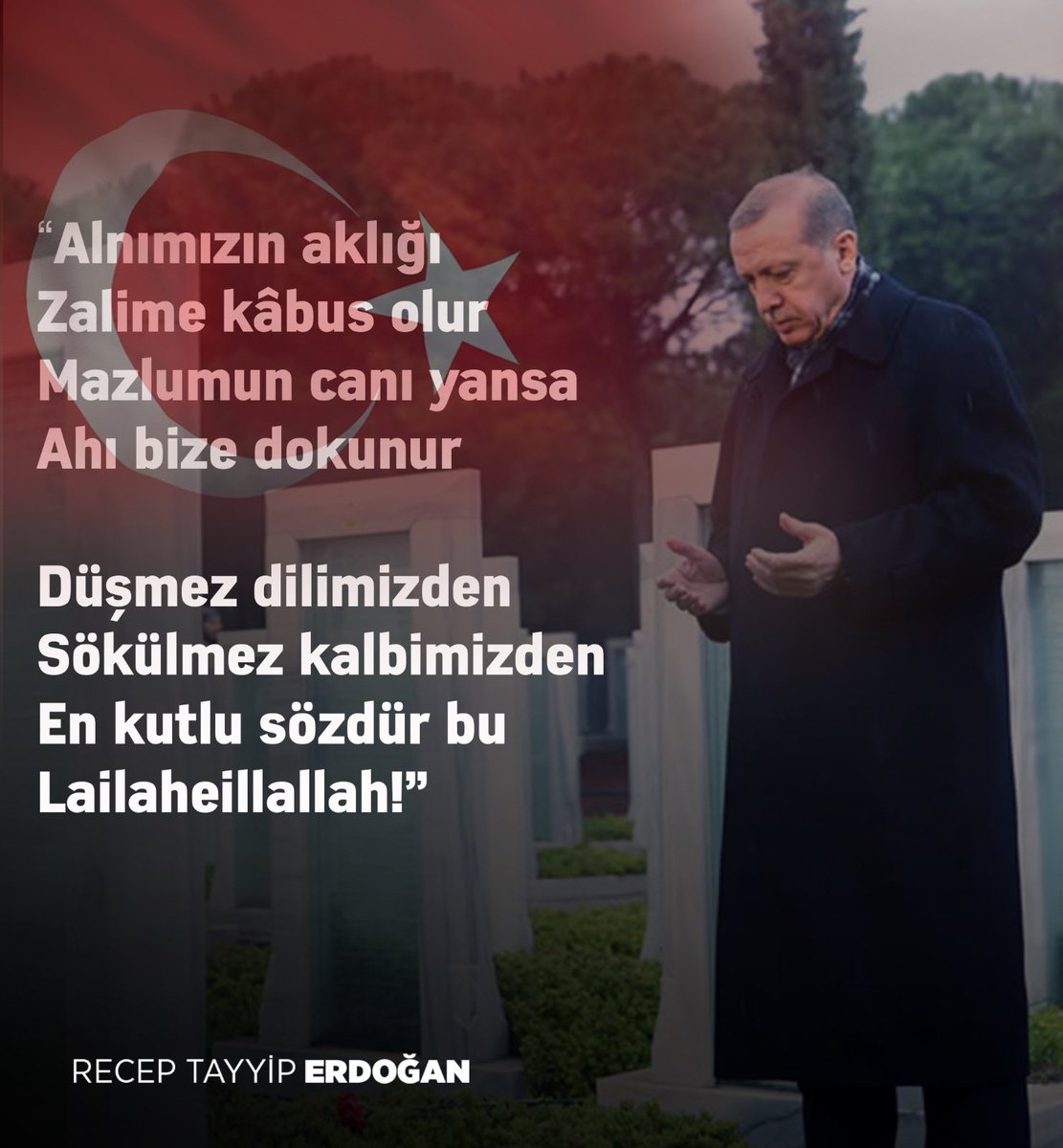 “Alnımızın aklığı
Zalime kâbus olur
Mazlumun canı yansa
Ahı bize dokunur

Düşmez dilimizden
Sökülmez kalbimizden
En kutlu sözdür bu
Lailaheillallah!”

RECEP TAYYİP ERDOĞAN